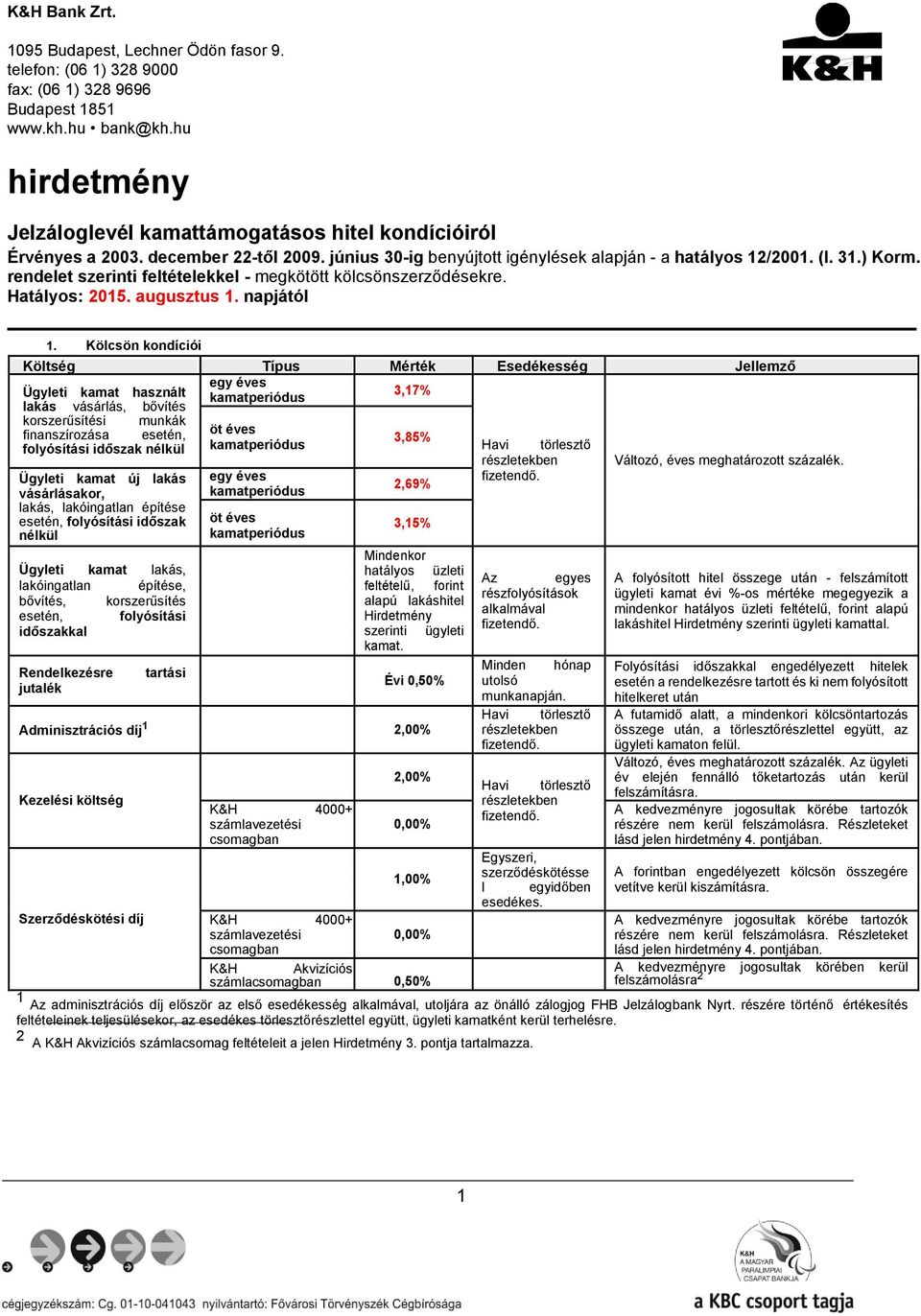 K&H Bank Zrt.

1095 Budapest, Lechner Ödön fasor 9.
telefon: (06 1) 328 9000
fax: (06 1) 328 9696
Budapest 1851
www.kh.hu • bank@kh.hu

K&H

hirdetmény

Jelzáloglevél kamattámogatásos hitel kondícióiról

Érvényes a 2003. december 22-től 2009. június 30-ig benyújtott igénylések alapján - a hatályos 12/2001. (I. 31.) Korm. rendelet szerinti feltételekkel - megkötött kölcsönszerződésekre.
Hatályos: 2015. augusztus 1. napjától

1. Kölcsön kondíciói

| Költség | Típus | Mérték | Esedékesség | Jellemző |
|---|---|---|---|---|
| Ügyleti kamat használt lakás vásárlás, bővítés korszerűsítési munkák finanszírozása esetén, folyósítási időszak nélkül | egy éves kamatperiódus | 3,17% | Havi törlesztő részletekben fizetendő. | Változó, éves meghatározott százalék. |
| | öt éves kamatperiódus | 3,85% | | |
| Ügyleti kamat új lakás vásárlásakor, lakás, lakóingatlan építése esetén, folyósítási időszak nélkül | egy éves kamatperiódus | 2,69% | | |
| | öt éves kamatperiódus | 3,15% | | |
| Ügyleti kamat lakás, lakóingatlan építése, bővítés, korszerűsítés esetén, folyósítási időszakkal | | Mindenkor hatályos üzleti feltételű, forint alapú lakáshitel Hirdetmény szerinti ügyleti kamat. | Az egyes részfolyósítások alkalmával fizetendő. | A folyósított hitel összege után - felszámított ügyleti kamat évi %-os mértéke megegyezik a mindenkor hatályos üzleti feltételű, forint alapú lakáshitel Hirdetmény szerinti ügyleti kamattal. |
| Rendelkezésre tartási jutalék | | Évi 0,50% | Minden hónap utolsó munkanapján. | Folyósítási időszakkal engedélyezett hitelek esetén a rendelkezésre tartott és ki nem folyósított hitelkeret után |
| Adminisztrációs díj$^1$ | | 2,00% | Havi törlesztő részletekben fizetendő. | A futamidő alatt, a mindenkori kölcsöntartozás összege után, a törlesztőrészlettel együtt, az ügyleti kamaton felül. |
| Kezelési költség | | 2,00% | Havi törlesztő részletekben fizetendő. | Változó, éves meghatározott százalék. Az ügyleti év elején fennálló tőketartozás után kerül felszámításra. |
| | K&H 4000+ számlavezetési csomagban | 0,00% | | A kedvezményre jogosultak körébe tartozók részére nem kerül felszámolásra. Részleteket lásd jelen hirdetmény 4. pontjában. |
| Szerződéskötési díj | | 1,00% | Egyszeri, szerződéskötésse l egyidőben esedékes. | A forintban engedélyezett kölcsön összegére vetítve kerül kiszámításra. |
| | K&H 4000+ számlavezetési csomagban | 0,00% | | A kedvezményre jogosultak körébe tartozók részére nem kerül felszámolásra. Részleteket lásd jelen hirdetmény 4. pontjában. |
| | K&H Akvizíciós számlacsomagban | 0,50% | | A kedvezményre jogosultak körében kerül felszámolásra$^2$ |

$^1$ Az adminisztrációs díj először az első esedékesség alkalmával, utoljára az önálló zálogjog FHB Jelzálogbank Nyrt. részére történő értékesítés feltételeinek teljesülésekor, az esedékes törlesztőrészlettel együtt, ügyleti kamatként kerül terhelésre.
$^2$ A K&H Akvizíciós számlacsomag feltételeit a jelen Hirdetmény 3. pontja tartalmazza.

1

K&H A MAGYAR PARALIMPIAI CSAPAT BANKJA

cégjegyzékszám: Cg. 01-10-041043 nyilvántartó: Fővárosi Törvényszék Cégbírósága
a KBC csoport tagja